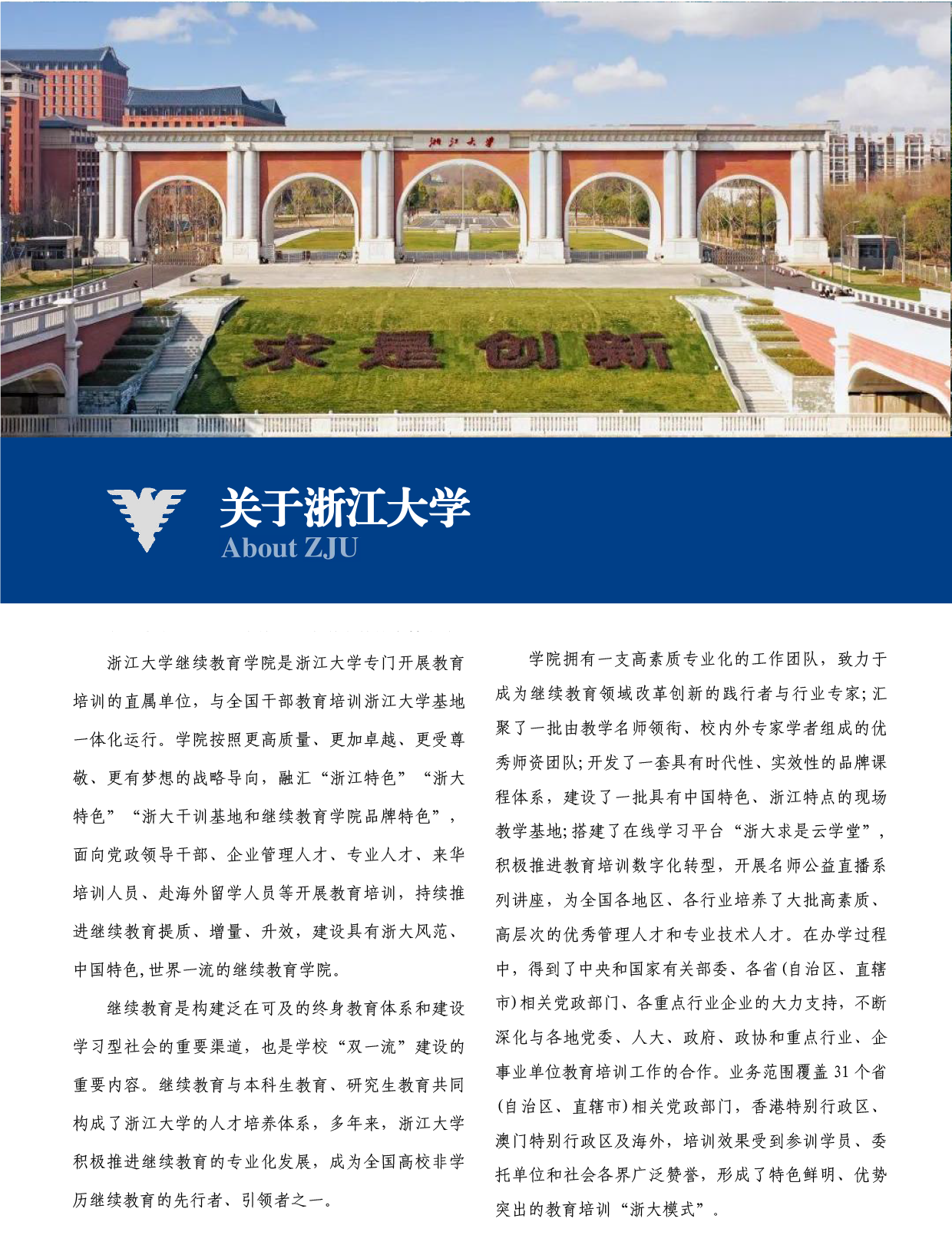 浙江大学

求是创新

关于浙江大学
About ZJU

浙江大学继续教育学院是浙江大学专门开展教育培训的直属单位，与全国干部教育培训浙江大学基地一体化运行。学院按照更高质量、更加卓越、更受尊敬、更有梦想的战略导向，融汇“浙江特色”“浙大特色”“浙大干训基地和继续教育学院品牌特色”，面向党政领导干部、企业管理人才、专业人才、来华培训人员、赴海外留学人员等开展教育培训，持续推进继续教育提质、增量、升效，建设具有浙大风范、中国特色，世界一流的继续教育学院。

继续教育是构建泛在可及的终身教育体系和建设学习型社会的重要渠道，也是学校“双一流”建设的重要内容。继续教育与本科生教育、研究生教育共同构成了浙江大学的人才培养体系，多年来，浙江大学积极推进继续教育的专业化发展，成为全国高校非学历继续教育的先行者、引领者之一。

学院拥有一支高素质专业化的工作团队，致力于成为继续教育领域改革创新的践行者与行业专家；汇聚了一批由教学名师领衔、校内外专家学者组成的优秀师资团队；开发了一套具有时代性、实效性的品牌课程体系，建设了一批具有中国特色、浙江特点的现场教学基地；搭建了在线学习平台“浙大求是云学堂”，积极推进教育培训数字化转型，开展名师公益直播系列讲座，为全国各地区、各行业培养了大批高素质、高层次的优秀管理人才和专业技术人才。在办学过程中，得到了中央和国家有关部委、各省(自治区、直辖市)相关党政部门、各重点行业企业的大力支持，不断深化与各地党委、人大、政府、政协和重点行业、企事业单位教育培训工作的合作。业务范围覆盖 31 个省(自治区、直辖市)相关党政部门，香港特别行政区、澳门特别行政区及海外，培训效果受到参训学员、委托单位和社会各界广泛赞誉，形成了特色鲜明、优势突出的教育培训“浙大模式”。